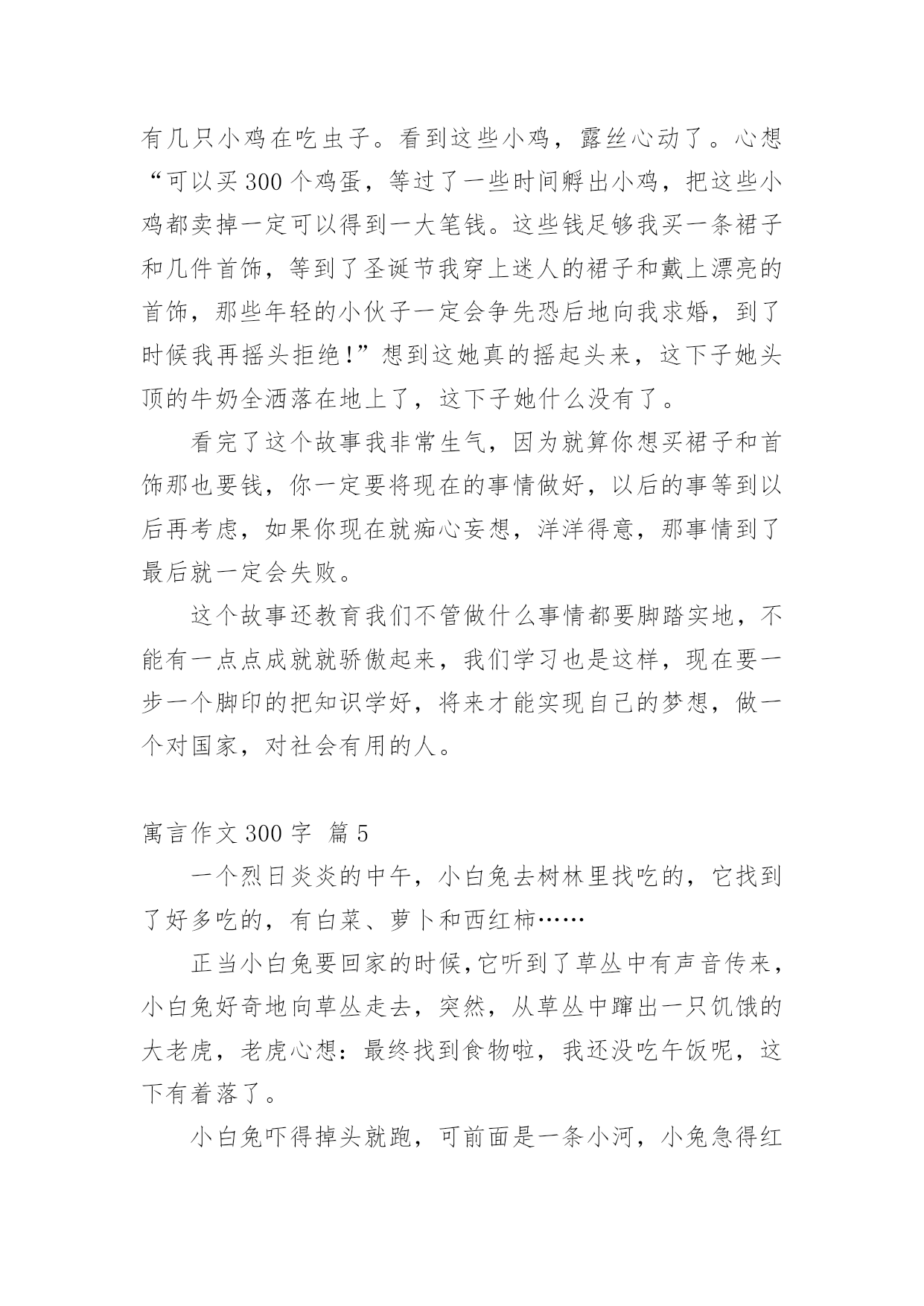 有几只小鸡在吃虫子。看到这些小鸡，露丝心动了。心想“可以买300个鸡蛋，等过了一些时间孵出小鸡，把这些小鸡都卖掉一定可以得到一大笔钱。这些钱足够我买一条裙子和几件首饰，等到了圣诞节我穿上迷人的裙子和戴上漂亮的首饰，那些年轻的小伙子一定会争先恐后地向我求婚，到了时候我再摇头拒绝！”想到这她真的摇起头来，这下子她头顶的牛奶全洒落在地上了，这下子她什么没有了。

看完了这个故事我非常生气，因为就算你想买裙子和首饰那也要钱，你一定要将现在的事情做好，以后的事等到以后再考虑，如果你现在就痴心妄想，洋洋得意，那事情到了最后就一定会失败。

这个故事还教育我们不管做什么事情都要脚踏实地，不能有一点点成就就骄傲起来，我们学习也是这样，现在要一步一个脚印的把知识学好，将来才能实现自己的梦想，做一个对国家，对社会有用的人。

寓言作文300字 篇5

一个烈日炎炎的中午，小白兔去树林里找吃的，它找到了好多吃的，有白菜、萝卜和西红柿……

正当小白兔要回家的时候,它听到了草丛中有声音传来，小白兔好奇地向草丛走去，突然，从草丛中蹿出一只饥饿的大老虎，老虎心想：最终找到食物啦，我还没吃午饭呢，这下有着落了。

小白兔吓得掉头就跑，可前面是一条小河，小兔急得红